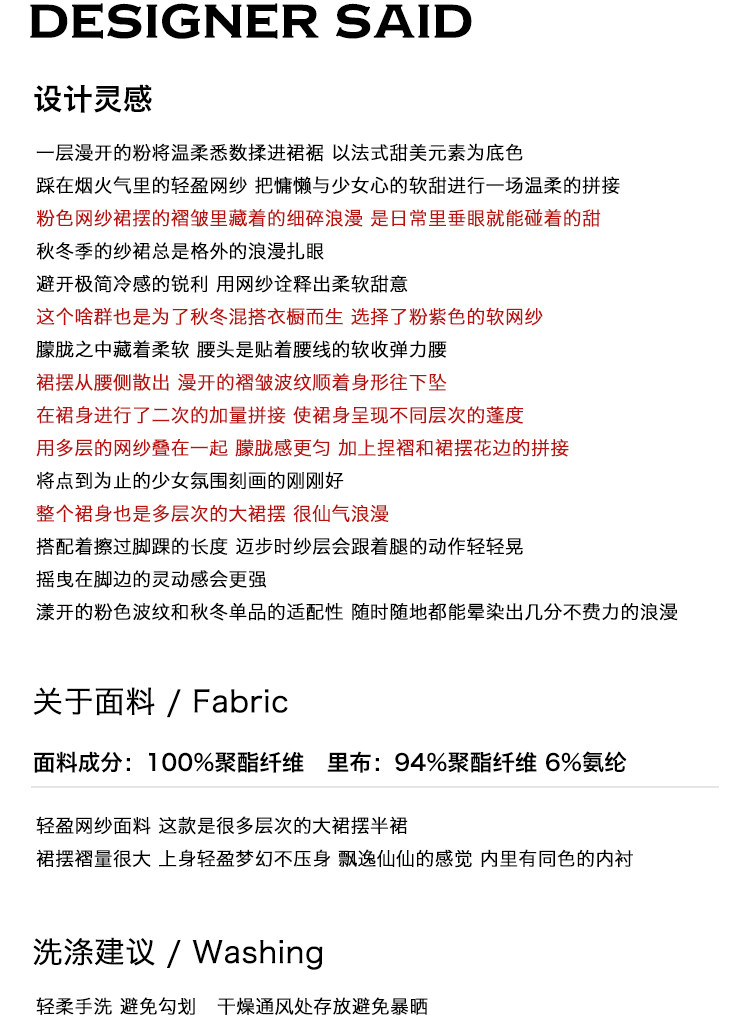 DESIGNER SAID

设计灵感

一层漫开的粉将温柔悉数揉进裙裾 以法式甜美元素为底色
踩在烟火气里的轻盈网纱 把慵懒与少女心的软甜进行一场温柔的拼接
粉色网纱裙摆的褶皱里藏着的细碎浪漫 是日常里垂眼就能碰着的甜
秋冬季的纱裙总是格外的浪漫扎眼
避开极简冷感的锐利 用网纱诠释出柔软甜意
这个啥群也是为了秋冬混搭衣橱而生 选择了粉紫色的软网纱
朦胧之中藏着柔软 腰头是贴着腰线的软收弹力腰
裙摆从腰侧散出 漫开的褶皱波纹顺着身形往下坠
在裙身进行了二次的加量拼接 使裙身呈现不同层次的蓬度
用多层的网纱叠在一起 朦胧感更匀 加上捏褶和裙摆花边的拼接
将点到为止的少女氛围刻画的刚刚好
整个裙身也是多层次的大裙摆 很仙气浪漫
搭配着擦过脚踝的长度 迈步时纱层会跟着腿的动作轻轻晃
摇曳在脚边的灵动感会更强
漾开的粉色波纹和秋冬单品的适配性 随时随地都能晕染出几分不费力的浪漫

关于面料 / Fabric

面料成分：100%聚酯纤维　里布：94%聚酯纤维 6%氨纶

轻盈网纱面料 这款是很多层次的大裙摆半裙
裙摆褶量很大 上身轻盈梦幻不压身 飘逸仙仙的感觉 内里有同色的内衬

洗涤建议 / Washing

轻柔手洗 避免勾划　干燥通风处存放避免暴晒